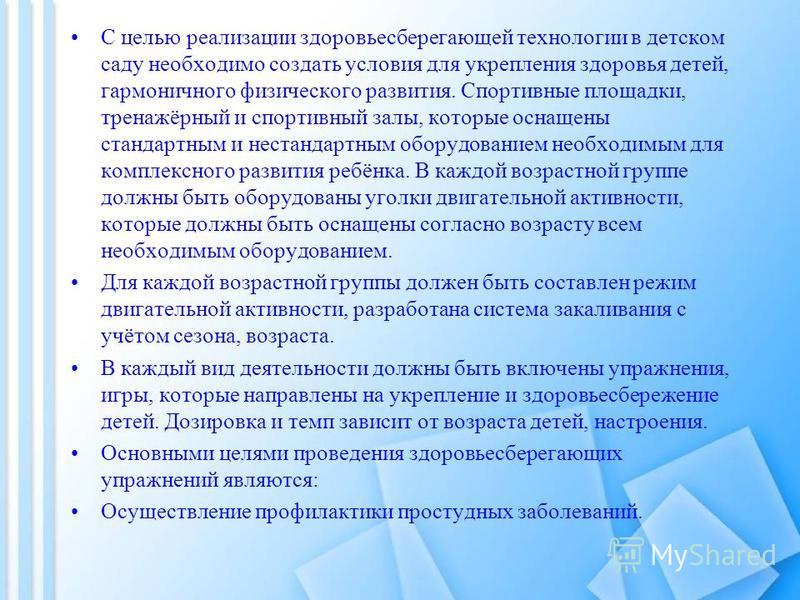 • С целью реализации здоровьесберегающей технологии в детском саду необходимо создать условия для укрепления здоровья детей, гармоничного физического развития. Спортивные площадки, тренажёрный и спортивный залы, которые оснащены стандартным и нестандартным оборудованием необходимым для комплексного развития ребёнка. В каждой возрастной группе должны быть оборудованы уголки двигательной активности, которые должны быть оснащены согласно возрасту всем необходимым оборудованием.

• Для каждой возрастной группы должен быть составлен режим двигательной активности, разработана система закаливания с учётом сезона, возраста.

• В каждый вид деятельности должны быть включены упражнения, игры, которые направлены на укрепление и здоровьесбережение детей. Дозировка и темп зависит от возраста детей, настроения.

• Основными целями проведения здоровьесберегающих упражнений являются:

• Осуществление профилактики простудных заболеваний.

MyShared